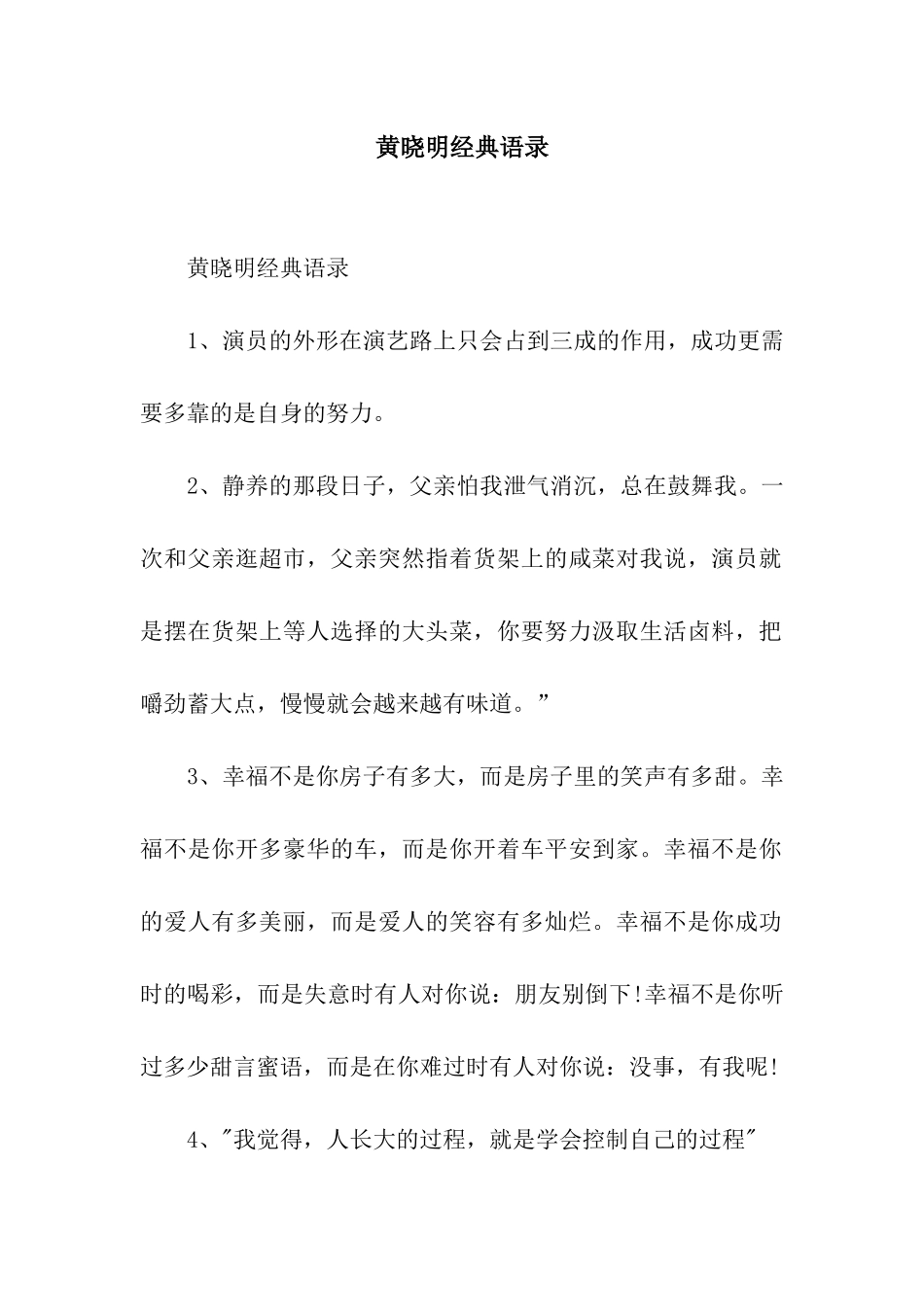 黄晓明经典语录

黄晓明经典语录

1、演员的外形在演艺路上只会占到三成的作用，成功更需要多靠的是自身的努力。

2、静养的那段日子，父亲怕我泄气消沉，总在鼓舞我。一次和父亲逛超市，父亲突然指着货架上的咸菜对我说，演员就是摆在货架上等人选择的大头菜，你要努力汲取生活卤料，把嚼劲蓄大点，慢慢就会越来越有味道。”

3、幸福不是你房子有多大，而是房子里的笑声有多甜。幸福不是你开多豪华的车，而是你开着车平安到家。幸福不是你的爱人有多美丽，而是爱人的笑容有多灿烂。幸福不是你成功时的喝彩，而是失意时有人对你说：朋友别倒下!幸福不是你听过多少甜言蜜语，而是在你难过时有人对你说：没事，有我呢!

4、"我觉得，人长大的过程，就是学会控制自己的过程"